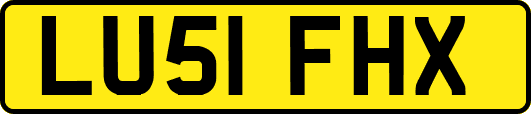 LU51 FHX